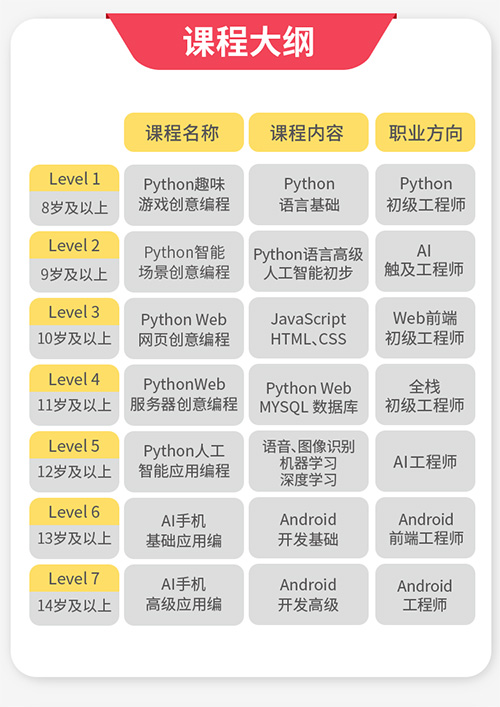 课程大纲

|  | 课程名称 | 课程内容 | 职业方向 |
|---|---|---|---|
| Level 1 8岁及以上 | Python趣味 游戏创意编程 | Python 语言基础 | Python 初级工程师 |
| Level 2 9岁及以上 | Python智能 场景创意编程 | Python语言高级 人工智能初步 | AI 触及工程师 |
| Level 3 10岁及以上 | Python Web 网页创意编程 | JavaScript HTML、CSS | Web前端 初级工程师 |
| Level 4 11岁及以上 | PythonWeb 服务器创意编程 | Python Web MYSQL 数据库 | 全栈 初级工程师 |
| Level 5 12岁及以上 | Python人工 智能应用编程 | 语音、图像识别 机器学习 深度学习 | AI工程师 |
| Level 6 13岁及以上 | AI手机 基础应用编 | Android 开发基础 | Android 前端工程师 |
| Level 7 14岁及以上 | AI手机 高级应用编 | Android 开发高级 | Android 工程师 |